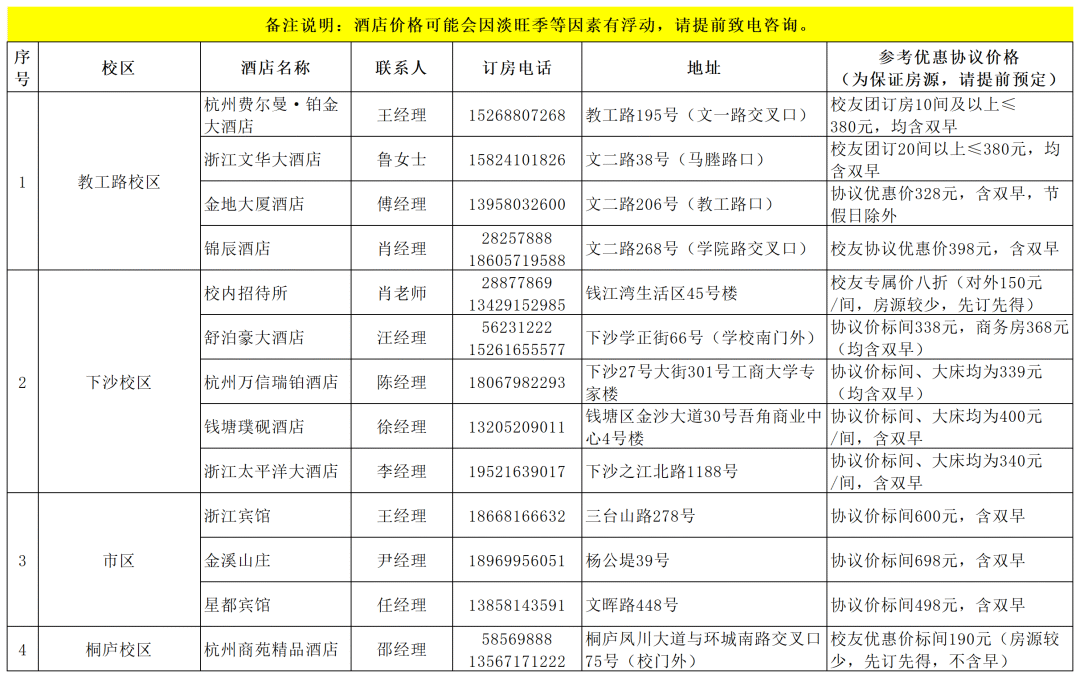 备注说明：酒店价格可能会因淡旺季等因素有浮动，请提前致电咨询。

| 序号 | 校区 | 酒店名称 | 联系人 | 订房电话 | 地址 | 参考优惠协议价格（为保证房源，请提前预定） |
|---|---|---|---|---|---|---|
| 1 | 教工路校区 | 杭州费尔曼·铂金大酒店 | 王经理 | 15268807268 | 教工路195号（文一路交叉口） | 校友团订房10间及以上≤380元，均含双早 |
| | | 浙江文华大酒店 | 鲁女士 | 15824101826 | 文二路38号（马塍路口） | 校友团订20间以上≤380元，均含双早 |
| | | 金地大厦酒店 | 傅经理 | 13958032600 | 文二路206号（教工路口） | 协议优惠价328元，含双早，节假日除外 |
| | | 锦辰酒店 | 肖经理 | 28257888 18605719588 | 文二路268号（学院路交叉口） | 校友协议优惠价398元，含双早 |
| 2 | 下沙校区 | 校内招待所 | 肖老师 | 28877869 13429152985 | 钱江湾生活区45号楼 | 校友专属价八折（对外150元/间，房源较少，先订先得） |
| | | 舒泊豪大酒店 | 汪经理 | 56231222 15261655577 | 下沙学正街66号（学校南门外） | 协议价标间338元，商务房368元（均含双早） |
| | | 杭州万信瑞铂酒店 | 陈经理 | 18067982293 | 下沙27号大街301号工商大学专家楼 | 协议价标间、大床均为339元（均含双早） |
| | | 钱塘璞砚酒店 | 徐经理 | 13205209011 | 钱塘区金沙大道30号吾角商业中心4号楼 | 协议价标间、大床均为400元/间，含双早 |
| | | 浙江太平洋大酒店 | 李经理 | 19521639017 | 下沙之江北路1188号 | 协议价标间、大床均为340元/间，含双早 |
| 3 | 市区 | 浙江宾馆 | 王经理 | 18668166632 | 三台山路278号 | 协议价标间600元，含双早 |
| | | 金溪山庄 | 尹经理 | 18969956051 | 杨公堤39号 | 协议价标间698元，含双早 |
| | | 星都宾馆 | 任经理 | 13858143591 | 文晖路448号 | 协议价标间498元，含双早 |
| 4 | 桐庐校区 | 杭州商苑精品酒店 | 邵经理 | 58569888 13567171222 | 桐庐凤川大道与环城南路交叉口75号（校门外） | 校友优惠价标间190元（房源较少，先订先得，不含早） |